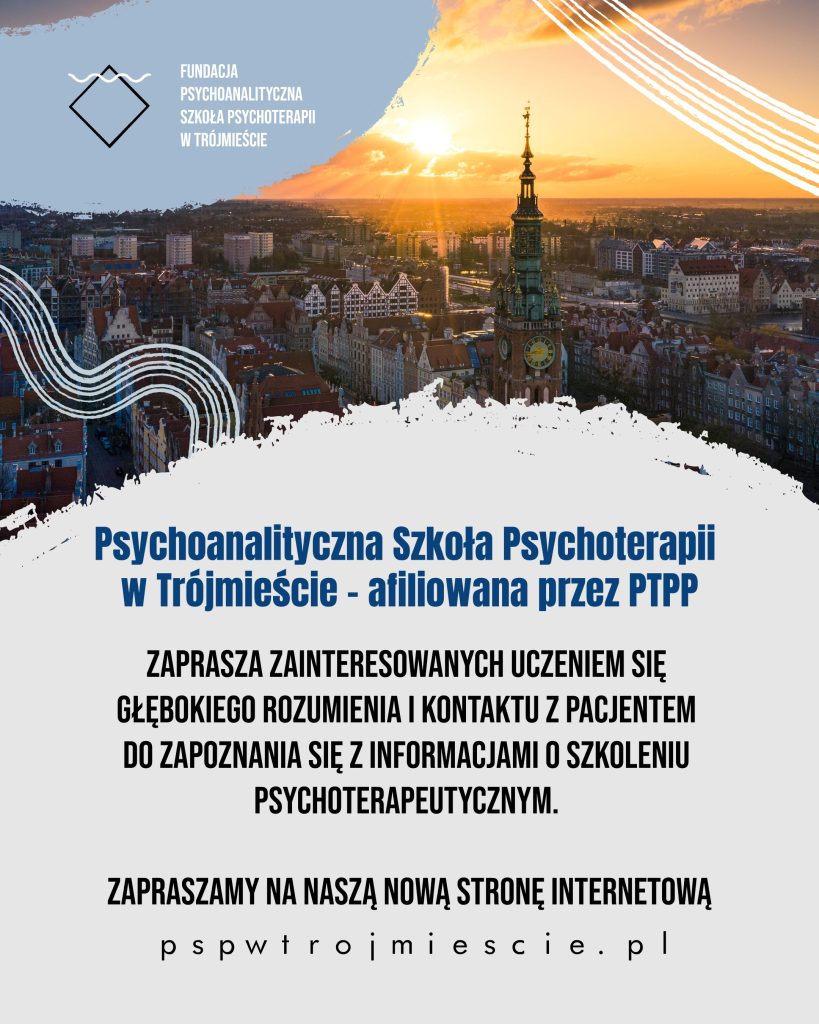 FUNDACJA
PSYCHOANALITYCZNA
SZKOŁA PSYCHOTERAPII
W TRÓJMIEŚCIE

Psychoanalityczna Szkoła Psychoterapii w Trójmieście - afiliowana przez PTPP

ZAPRASZA ZAINTERESOWANYCH UCZENIEM SIĘ GŁĘBOKIEGO ROZUMIENIA I KONTAKTU Z PACJENTEM DO ZAPOZNANIA SIĘ Z INFORMACJAMI O SZKOLENIU PSYCHOTERAPEUTYCZNYM.

ZAPRASZAMY NA NASZĄ NOWĄ STRONĘ INTERNETOWĄ

pspwtrojmiescie.pl